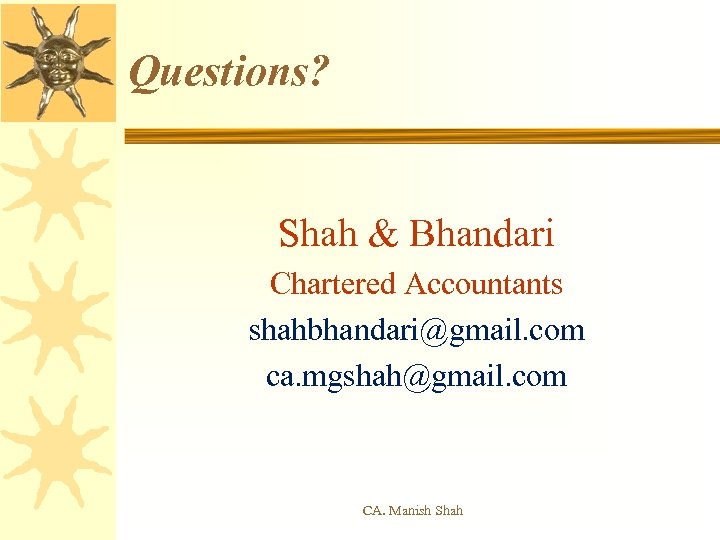 Questions?

Shah & Bhandari

Chartered Accountants

shahbhandari@gmail.com

ca.mgshah@gmail.com

CA. Manish Shah